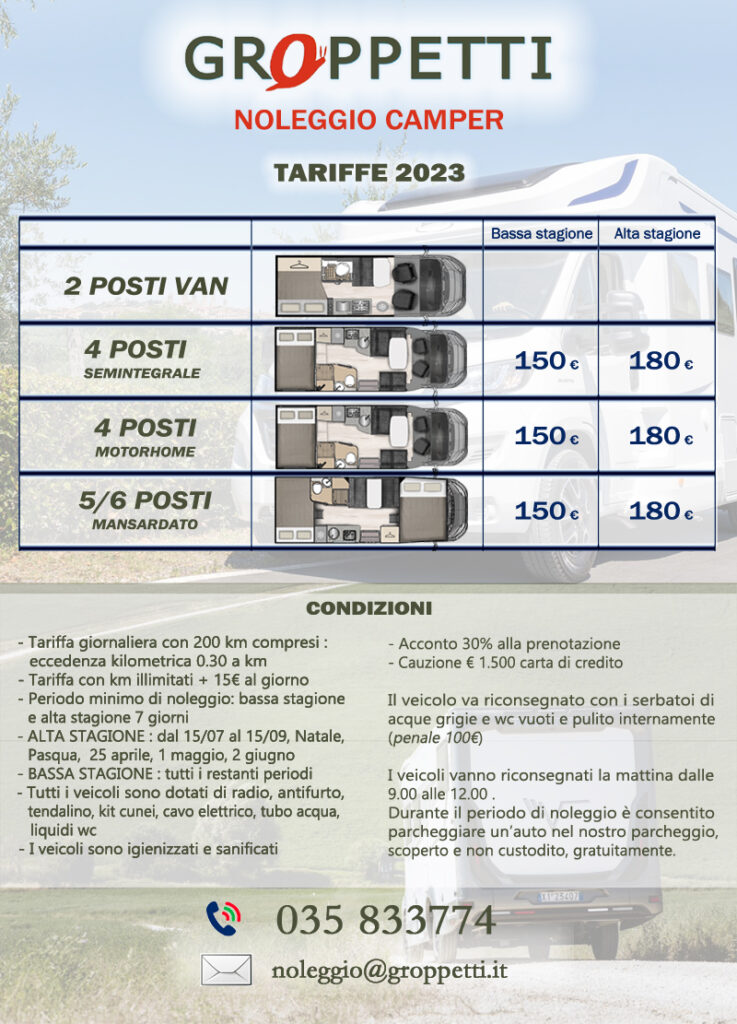 GROPPETTI

NOLEGGIO CAMPER

TARIFFE 2023

| | | Bassa stagione | Alta stagione |
|---|---|---|---|
| 2 POSTI VAN | | | |
| 4 POSTI SEMINTEGRALE | | 150 € | 180 € |
| 4 POSTI MOTORHOME | | 150 € | 180 € |
| 5/6 POSTI MANSARDATO | | 150 € | 180 € |

CONDIZIONI

- Tariffa giornaliera con 200 km compresi : eccedenza kilometrica 0.30 a km
- Tariffa con km illimitati + 15€ al giorno
- Periodo minimo di noleggio: bassa stagione e alta stagione 7 giorni
- ALTA STAGIONE : dal 15/07 al 15/09, Natale, Pasqua, 25 aprile, 1 maggio, 2 giugno
- BASSA STAGIONE : tutti i restanti periodi
- Tutti i veicoli sono dotati di radio, antifurto, tendalino, kit cunei, cavo elettrico, tubo acqua, liquidi wc
- I veicoli sono igienizzati e sanificati

- Acconto 30% alla prenotazione
- Cauzione € 1.500 carta di credito

Il veicolo va riconsegnato con i serbatoi di acque grigie e wc vuoti e pulito internamente (penale 100€)

I veicoli vanno riconsegnati la mattina dalle 9.00 alle 12.00 .
Durante il periodo di noleggio è consentito parcheggiare un'auto nel nostro parcheggio, scoperto e non custodito, gratuitamente.

035 833774

noleggio@groppetti.it